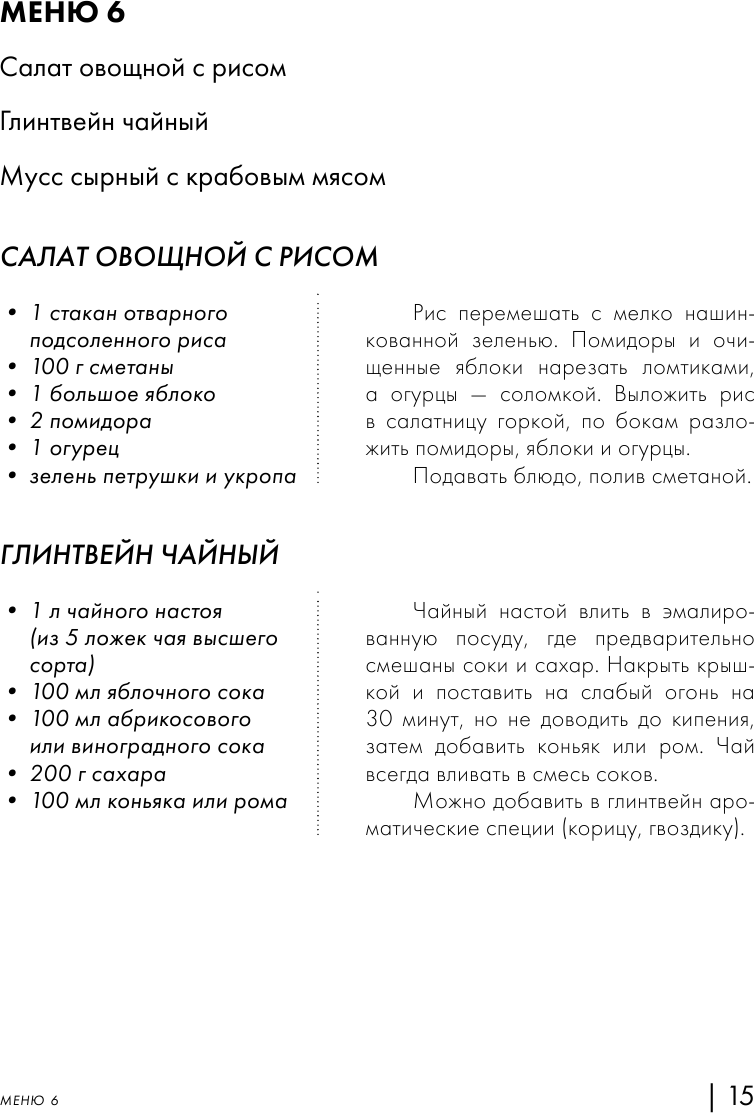 МЕНЮ 6

Салат овощной с рисом

Глинтвейн чайный

Мусс сырный с крабовым мясом

САЛАТ ОВОЩНОЙ С РИСОМ

• 1 стакан отварного подсоленного риса
• 100 г сметаны
• 1 большое яблоко
• 2 помидора
• 1 огурец
• зелень петрушки и укропа

Рис перемешать с мелко нашинкованной зеленью. Помидоры и очищенные яблоки нарезать ломтиками, а огурцы — соломкой. Выложить рис в салатницу горкой, по бокам разложить помидоры, яблоки и огурцы.

Подавать блюдо, полив сметаной.

ГЛИНТВЕЙН ЧАЙНЫЙ

• 1 л чайного настоя (из 5 ложек чая высшего сорта)
• 100 мл яблочного сока
• 100 мл абрикосового или виноградного сока
• 200 г сахара
• 100 мл коньяка или рома

Чайный настой влить в эмалированную посуду, где предварительно смешаны соки и сахар. Накрыть крышкой и поставить на слабый огонь на 30 минут, но не доводить до кипения, затем добавить коньяк или ром. Чай всегда вливать в смесь соков.

Можно добавить в глинтвейн ароматические специи (корицу, гвоздику).

МЕНЮ 6

| 15